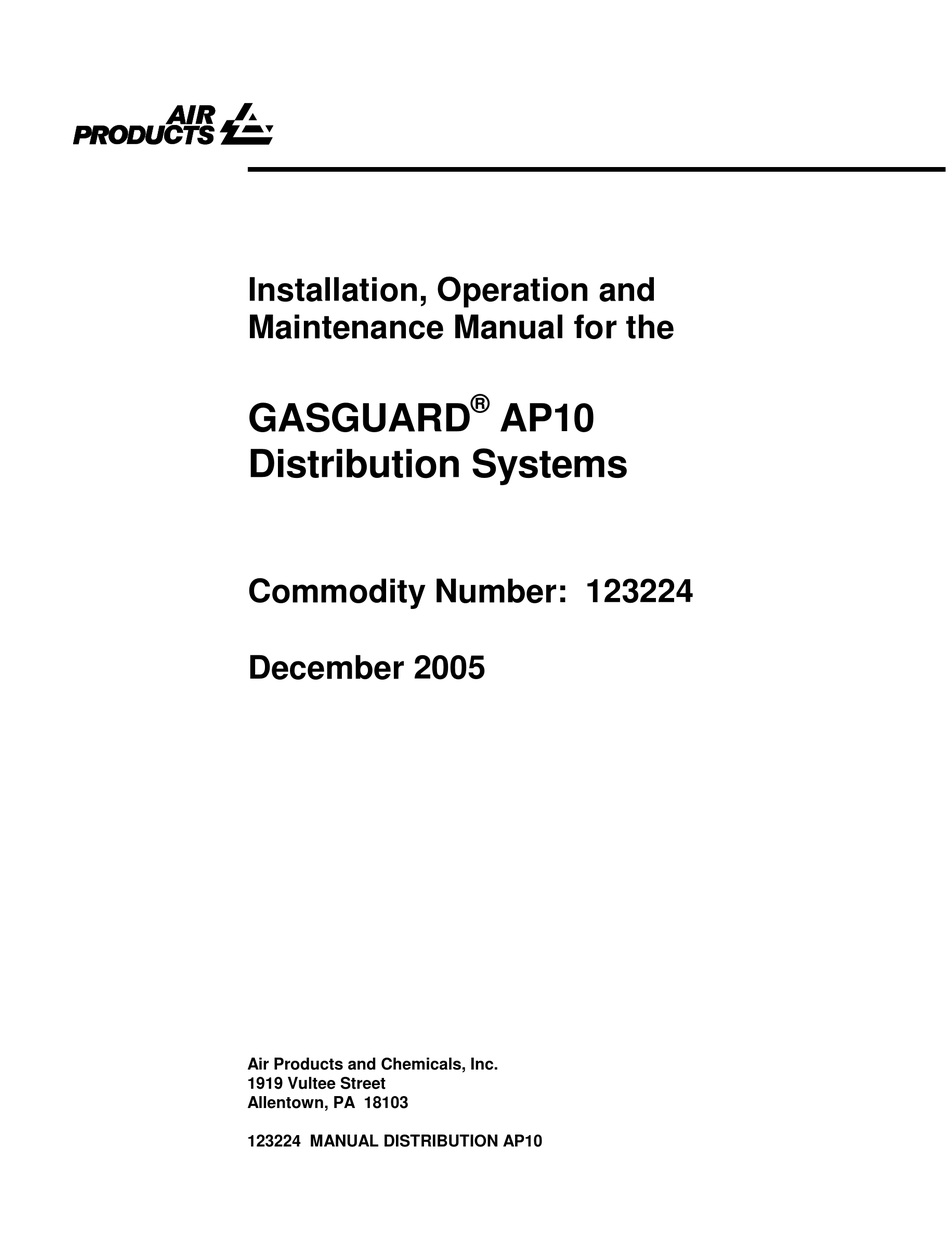 AIR PRODUCTS

Installation, Operation and Maintenance Manual for the

GASGUARD® AP10 Distribution Systems

Commodity Number: 123224

December 2005

Air Products and Chemicals, Inc.
1919 Vultee Street
Allentown, PA 18103

123224 MANUAL DISTRIBUTION AP10